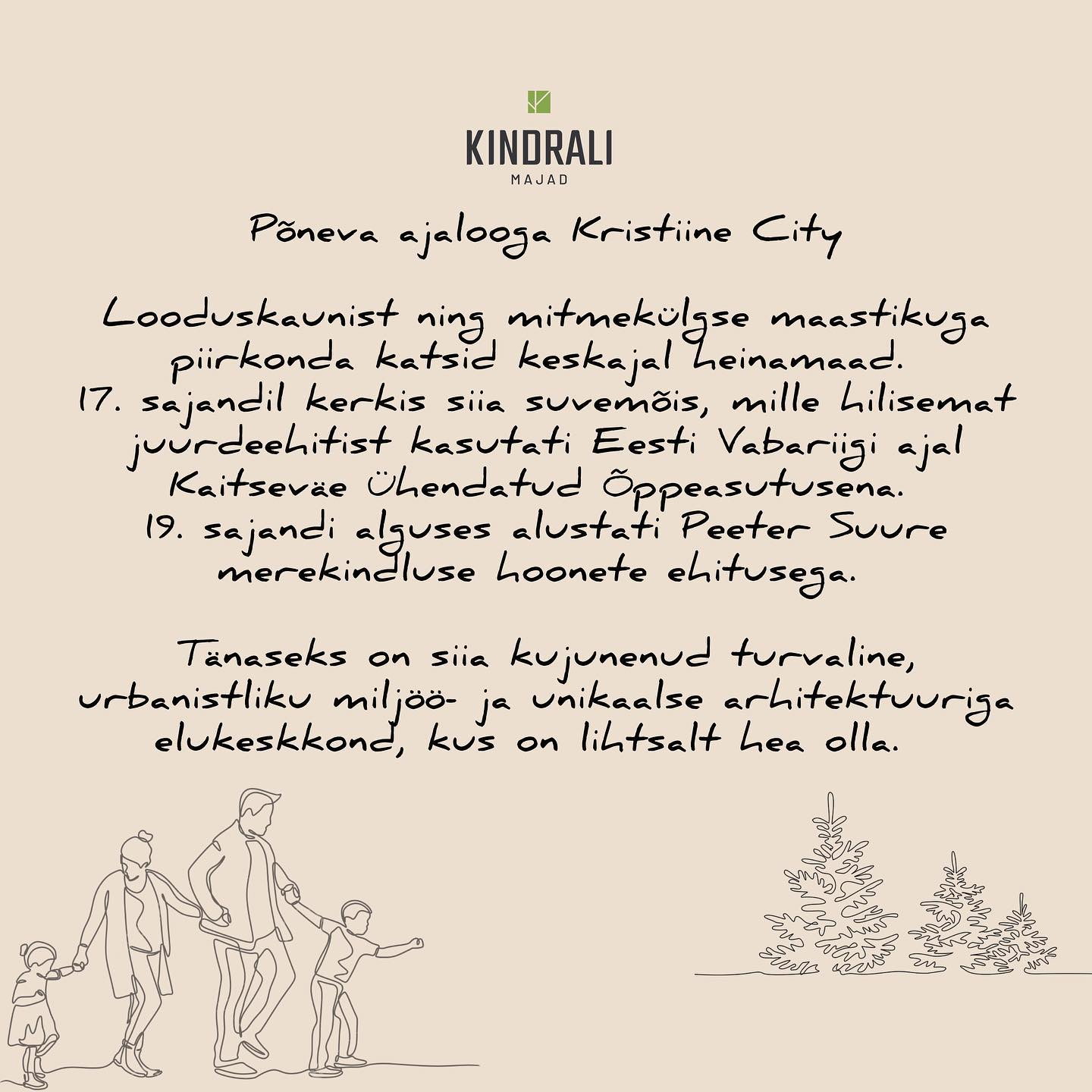 KINDRALI
MAJAD

Põneva ajalooga Kristiine City

Looduskaunist ning mitmekülgse maastikuga piirkonda katsid keskajal heinamaad.
17. sajandil kerkis siia suvemõis, mille hilisemat juurdeehitist kasutati Eesti Vabariigi ajal Kaitseväe Ühendatud Õppeasutusena.
19. sajandi alguses alustati Peeter Suure merekindluse hoonete ehitusega.

Tänaseks on siia kujunenud turvaline, urbanistliku miljöö- ja unikaalse arhitektuuriga elukeskkond, kus on lihtsalt hea olla.